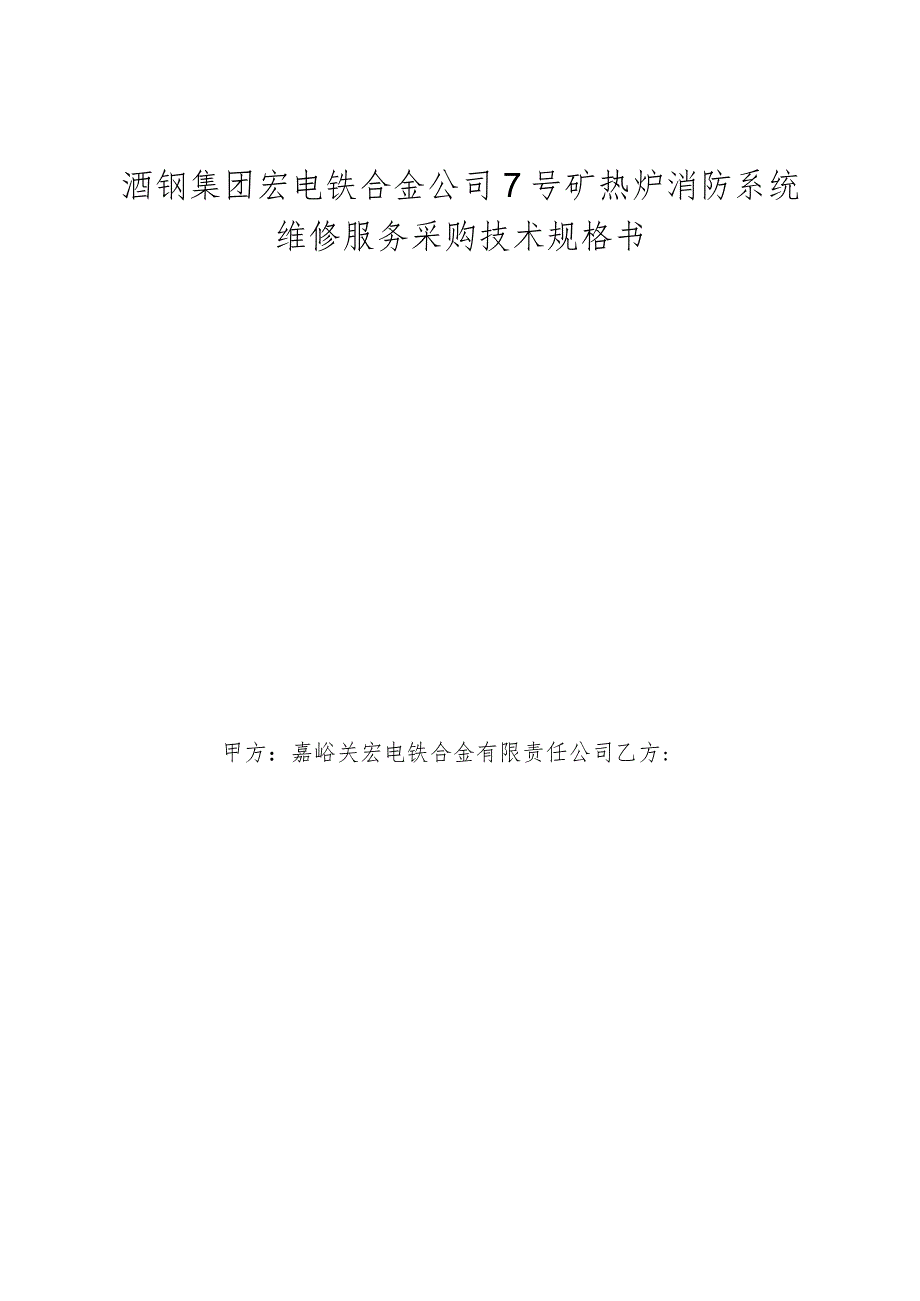 酒钢集团宏电铁合金公司7号矿热炉消防系统维修服务采购技术规格书

甲方：嘉峪关宏电铁合金有限责任公司乙方：